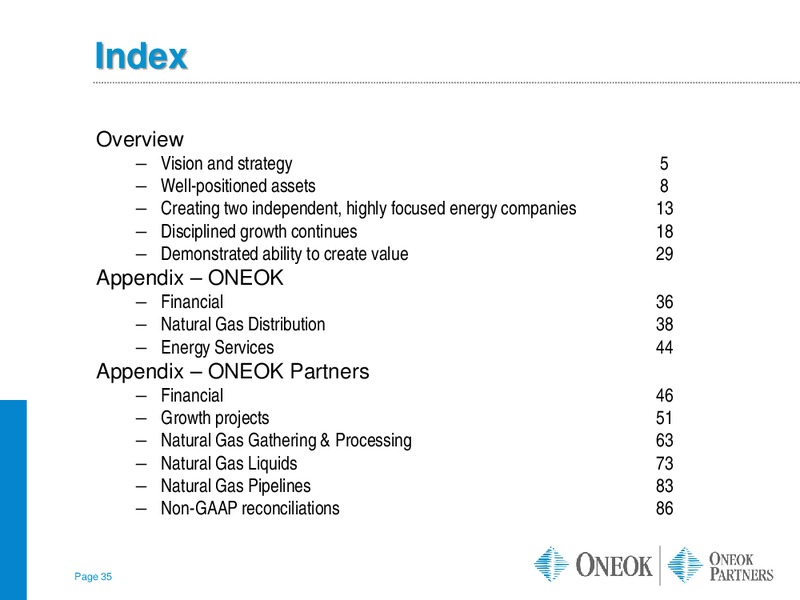 Index

Overview
– Vision and strategy 5
– Well-positioned assets 8
– Creating two independent, highly focused energy companies 13
– Disciplined growth continues 18
– Demonstrated ability to create value 29

Appendix – ONEOK
– Financial 36
– Natural Gas Distribution 38
– Energy Services 44

Appendix – ONEOK Partners
– Financial 46
– Growth projects 51
– Natural Gas Gathering & Processing 63
– Natural Gas Liquids 73
– Natural Gas Pipelines 83
– Non-GAAP reconciliations 86

Page 35

ONEOK ONEOK PARTNERS